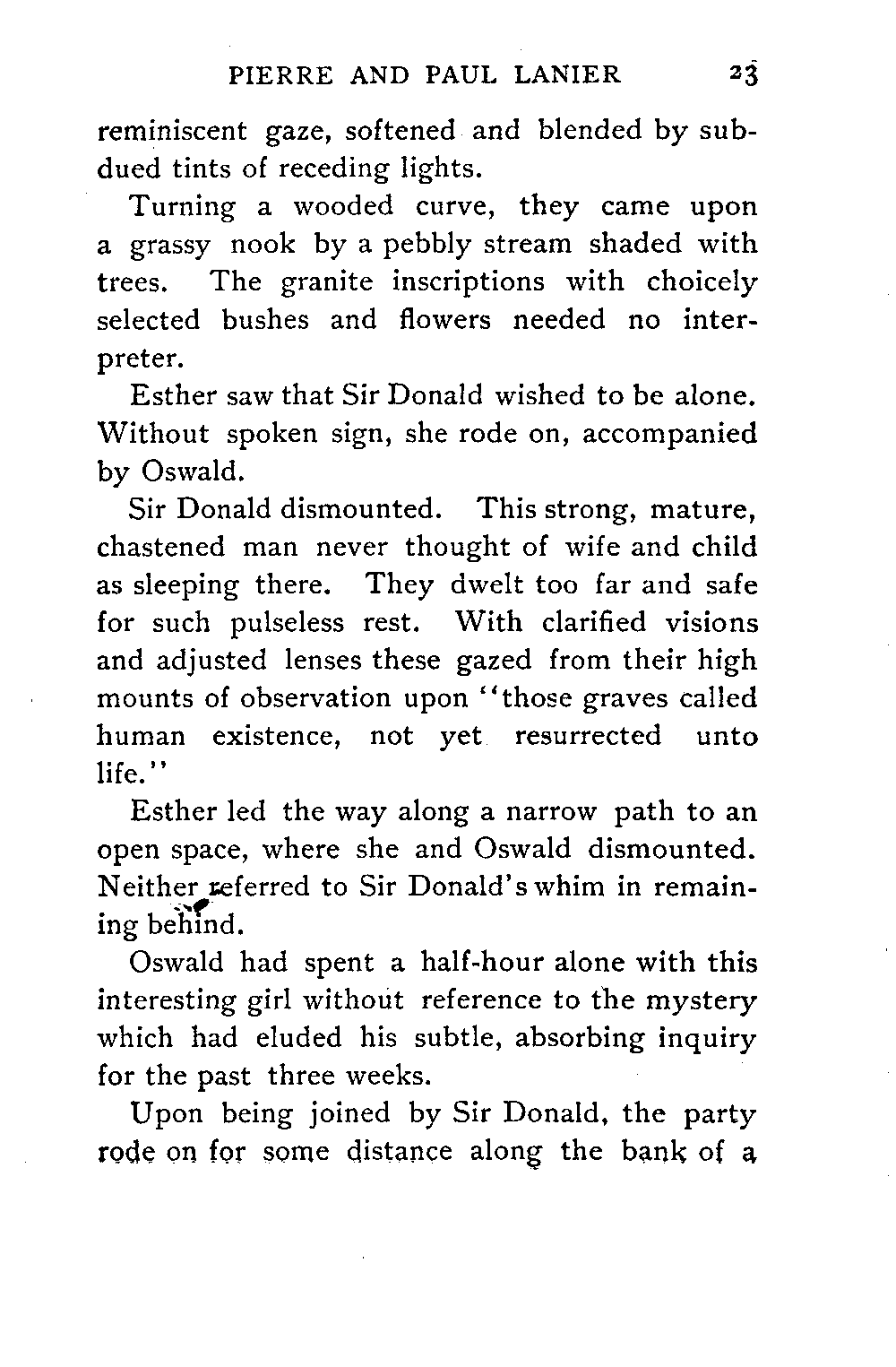 PIERRE AND PAUL LANIER 23

reminiscent gaze, softened and blended by subdued tints of receding lights.

Turning a wooded curve, they came upon a grassy nook by a pebbly stream shaded with trees. The granite inscriptions with choicely selected bushes and flowers needed no interpreter.

Esther saw that Sir Donald wished to be alone. Without spoken sign, she rode on, accompanied by Oswald.

Sir Donald dismounted. This strong, mature, chastened man never thought of wife and child as sleeping there. They dwelt too far and safe for such pulseless rest. With clarified visions and adjusted lenses these gazed from their high mounts of observation upon "those graves called human existence, not yet resurrected unto life."

Esther led the way along a narrow path to an open space, where she and Oswald dismounted. Neither referred to Sir Donald's whim in remaining behind.

Oswald had spent a half-hour alone with this interesting girl without reference to the mystery which had eluded his subtle, absorbing inquiry for the past three weeks.

Upon being joined by Sir Donald, the party rode on for some distance along the bank of a